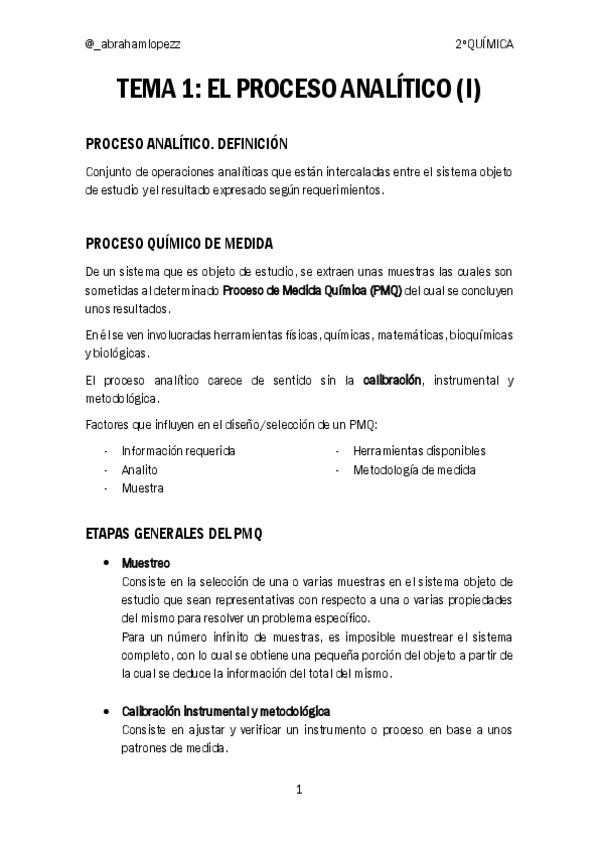 @_abrahamlopezz 2ºQUÍMICA

TEMA 1: EL PROCESO ANALÍTICO (I)

PROCESO ANALÍTICO. DEFINICIÓN

Conjunto de operaciones analíticas que están intercaladas entre el sistema objeto de estudio y el resultado expresado según requerimientos.

PROCESO QUÍMICO DE MEDIDA

De un sistema que es objeto de estudio, se extraen unas muestras las cuales son sometidas al determinado Proceso de Medida Química (PMQ) del cual se concluyen unos resultados.

En él se ven involucradas herramientas físicas, químicas, matemáticas, bioquímicas y biológicas.

El proceso analítico carece de sentido sin la calibración, instrumental y metodológica.

Factores que influyen en el diseño/selección de un PMQ:

- Información requerida
- Analito
- Muestra
- Herramientas disponibles
- Metodología de medida

ETAPAS GENERALES DEL PMQ

• Muestreo
Consiste en la selección de una o varias muestras en el sistema objeto de estudio que sean representativas con respecto a una o varias propiedades del mismo para resolver un problema específico.
Para un número infinito de muestras, es imposible muestrear el sistema completo, con lo cual se obtiene una pequeña porción del objeto a partir de la cual se deduce la información del total del mismo.

• Calibración instrumental y metodológica
Consiste en ajustar y verificar un instrumento o proceso en base a unos patrones de medida.

1